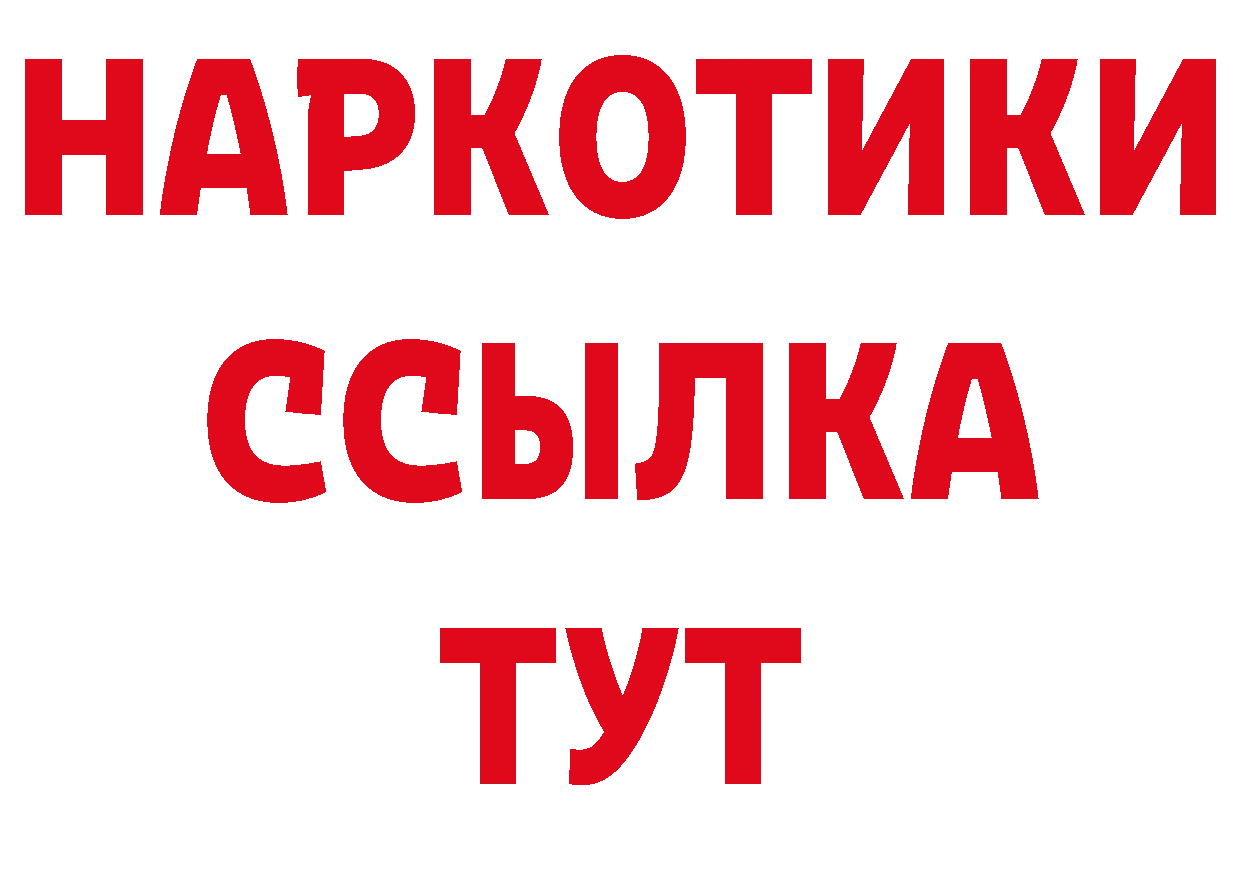 НАРКОТИКИ
ССЫЛКА
ТУТ